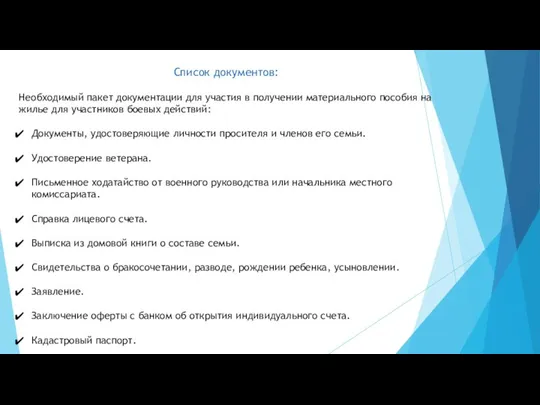 Список документов:

Необходимый пакет документации для участия в получении материального пособия на жилье для участников боевых действий:

✔ Документы, удостоверяющие личности просителя и членов его семьи.

✔ Удостоверение ветерана.

✔ Письменное ходатайство от военного руководства или начальника местного комиссариата.

✔ Справка лицевого счета.

✔ Выписка из домовой книги о составе семьи.

✔ Свидетельства о бракосочетании, разводе, рождении ребенка, усыновлении.

✔ Заявление.

✔ Заключение оферты с банком об открытия индивидуального счета.

✔ Кадастровый паспорт.